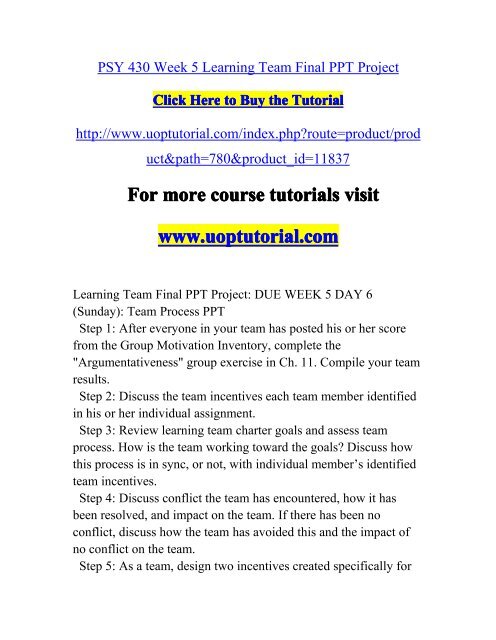 PSY 430 Week 5 Learning Team Final PPT Project

Click Here to Buy the Tutorial

http://www.uoptutorial.com/index.php?route=product/product&path=780&product_id=11837

For more course tutorials visit

www.uoptutorial.com

Learning Team Final PPT Project: DUE WEEK 5 DAY 6 (Sunday): Team Process PPT

Step 1: After everyone in your team has posted his or her score from the Group Motivation Inventory, complete the "Argumentativeness" group exercise in Ch. 11. Compile your team results.

Step 2: Discuss the team incentives each team member identified in his or her individual assignment.

Step 3: Review learning team charter goals and assess team process. How is the team working toward the goals? Discuss how this process is in sync, or not, with individual member's identified team incentives.

Step 4: Discuss conflict the team has encountered, how it has been resolved, and impact on the team. If there has been no conflict, discuss how the team has avoided this and the impact of no conflict on the team.

Step 5: As a team, design two incentives created specifically for